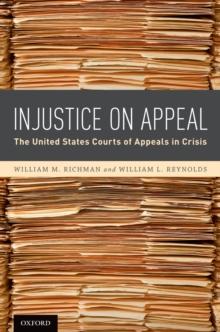 INJUSTICE ON APPEAL

The United States Courts of Appeals in Crisis

WILLIAM M. RICHMAN and WILLIAM L. REYNOLDS

OXFORD